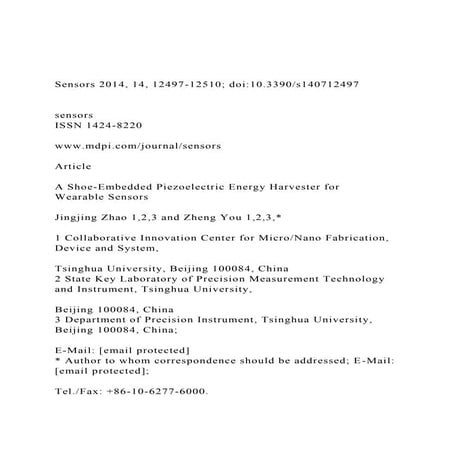 Sensors 2014, 14, 12497-12510; doi:10.3390/s140712497

sensors
ISSN 1424-8220

www.mdpi.com/journal/sensors

Article

A Shoe-Embedded Piezoelectric Energy Harvester for Wearable Sensors

Jingjing Zhao 1,2,3 and Zheng You 1,2,3,*

1 Collaborative Innovation Center for Micro/Nano Fabrication, Device and System,

Tsinghua University, Beijing 100084, China
2 State Key Laboratory of Precision Measurement Technology and Instrument, Tsinghua University,

Beijing 100084, China
3 Department of Precision Instrument, Tsinghua University, Beijing 100084, China;

E-Mail: [email protected]
* Author to whom correspondence should be addressed; E-Mail: [email protected];

Tel./Fax: +86-10-6277-6000.